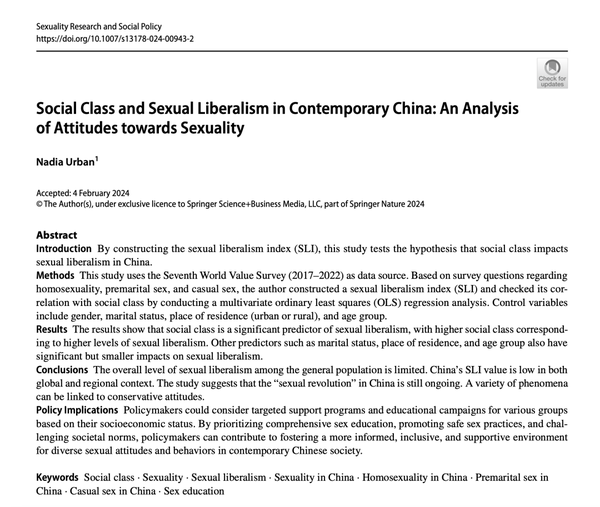 Sexuality Research and Social Policy
https://doi.org/10.1007/s13178-024-00943-2

Check for updates

Social Class and Sexual Liberalism in Contemporary China: An Analysis of Attitudes towards Sexuality

Nadia Urban$^1$

Accepted: 4 February 2024
© The Author(s), under exclusive licence to Springer Science+Business Media, LLC, part of Springer Nature 2024

Abstract
Introduction By constructing the sexual liberalism index (SLI), this study tests the hypothesis that social class impacts sexual liberalism in China.
Methods This study uses the Seventh World Value Survey (2017–2022) as data source. Based on survey questions regarding homosexuality, premarital sex, and casual sex, the author constructed a sexual liberalism index (SLI) and checked its correlation with social class by conducting a multivariate ordinary least squares (OLS) regression analysis. Control variables include gender, marital status, place of residence (urban or rural), and age group.
Results The results show that social class is a significant predictor of sexual liberalism, with higher social class corresponding to higher levels of sexual liberalism. Other predictors such as marital status, place of residence, and age group also have significant but smaller impacts on sexual liberalism.
Conclusions The overall level of sexual liberalism among the general population is limited. China's SLI value is low in both global and regional context. The study suggests that the "sexual revolution" in China is still ongoing. A variety of phenomena can be linked to conservative attitudes.
Policy Implications Policymakers could consider targeted support programs and educational campaigns for various groups based on their socioeconomic status. By prioritizing comprehensive sex education, promoting safe sex practices, and challenging societal norms, policymakers can contribute to fostering a more informed, inclusive, and supportive environment for diverse sexual attitudes and behaviors in contemporary Chinese society.

Keywords Social class · Sexuality · Sexual liberalism · Sexuality in China · Homosexuality in China · Premarital sex in China · Casual sex in China · Sex education